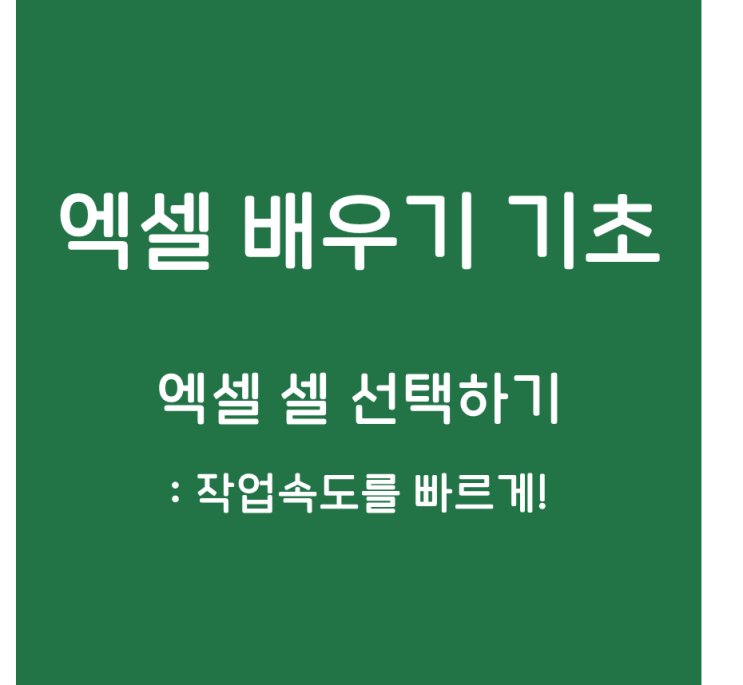 엑셀 배우기 기초

엑셀 셀 선택하기

: 작업속도를 빠르게!